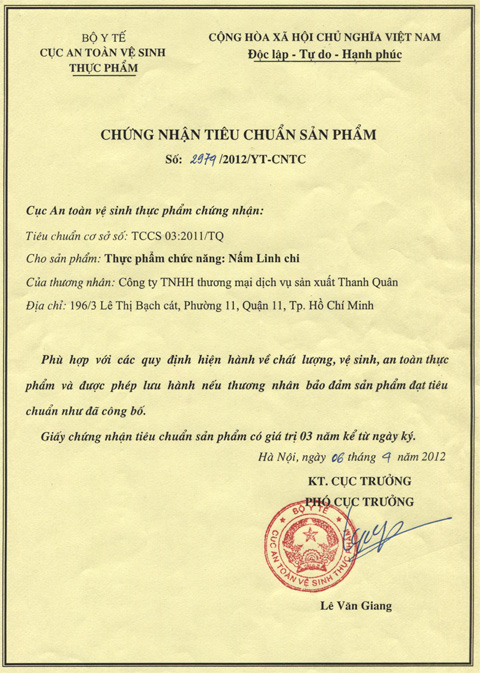 BỘ Y TẾ
CỤC AN TOÀN VỆ SINH
THỰC PHẨM

CỘNG HÒA XÃ HỘI CHỦ NGHĨA VIỆT NAM
Độc lập - Tự do - Hạnh phúc

CHỨNG NHẬN TIÊU CHUẨN SẢN PHẨM
Số: 2979 /2012/YT-CNTC

Cục An toàn vệ sinh thực phẩm chứng nhận:
Tiêu chuẩn cơ sở số: TCCS 03:2011/TQ
Cho sản phẩm: Thực phẩm chức năng: Nấm Linh chi
Của thương nhân: Công ty TNHH thương mại dịch vụ sản xuất Thanh Quân
Địa chỉ: 196/3 Lê Thị Bạch cát, Phường 11, Quận 11, Tp. Hồ Chí Minh

Phù hợp với các quy định hiện hành về chất lượng, vệ sinh, an toàn thực phẩm và được phép lưu hành nếu thương nhân bảo đảm sản phẩm đạt tiêu chuẩn như đã công bố.

Giấy chứng nhận tiêu chuẩn sản phẩm có giá trị 03 năm kể từ ngày ký.

Hà Nội, ngày 06 tháng 9 năm 2012

KT. CỤC TRƯỞNG
PHÓ CỤC TRƯỞNG

BỘ Y TẾ
CỤC AN TOÀN VỆ SINH THỰC PHẨM

Lê Văn Giang